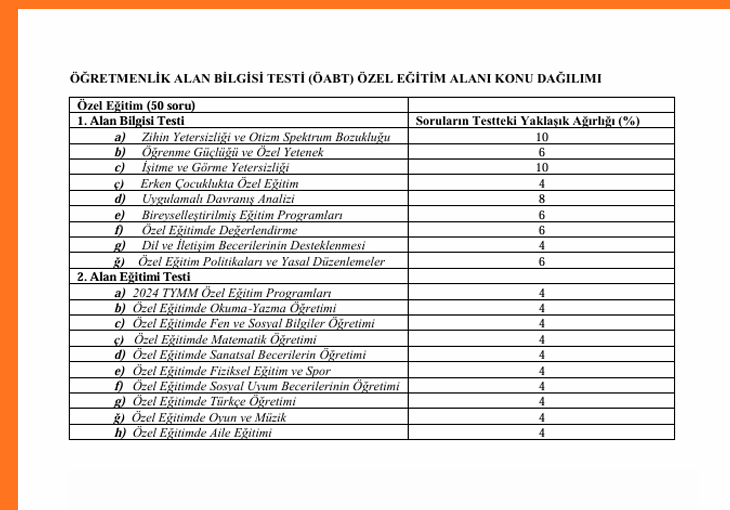 ÖĞRETMENLİK ALAN BİLGİSİ TESTİ (ÖABT) ÖZEL EĞİTİM ALANI KONU DAĞILIMI

| Özel Eğitim (50 soru) | |
|---|---|
| 1. Alan Bilgisi Testi | Soruların Testteki Yaklaşık Ağırlığı (%) |
| a) Zihin Yetersizliği ve Otizm Spektrum Bozukluğu | 10 |
| b) Öğrenme Güçlüğü ve Özel Yetenek | 6 |
| c) İşitme ve Görme Yetersizliği | 10 |
| ç) Erken Çocuklukta Özel Eğitim | 4 |
| d) Uygulamalı Davranış Analizi | 8 |
| e) Bireyselleştirilmiş Eğitim Programları | 6 |
| f) Özel Eğitimde Değerlendirme | 6 |
| g) Dil ve İletişim Becerilerinin Desteklenmesi | 4 |
| ğ) Özel Eğitim Politikaları ve Yasal Düzenlemeler | 6 |
| 2. Alan Eğitimi Testi | |
| a) 2024 TYMM Özel Eğitim Programları | 4 |
| b) Özel Eğitimde Okuma-Yazma Öğretimi | 4 |
| c) Özel Eğitimde Fen ve Sosyal Bilgiler Öğretimi | 4 |
| ç) Özel Eğitimde Matematik Öğretimi | 4 |
| d) Özel Eğitimde Sanatsal Becerilerin Öğretimi | 4 |
| e) Özel Eğitimde Fiziksel Eğitim ve Spor | 4 |
| f) Özel Eğitimde Sosyal Uyum Becerilerinin Öğretimi | 4 |
| g) Özel Eğitimde Türkçe Öğretimi | 4 |
| ğ) Özel Eğitimde Oyun ve Müzik | 4 |
| h) Özel Eğitimde Aile Eğitimi | 4 |